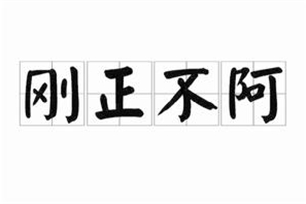 刚正不阿